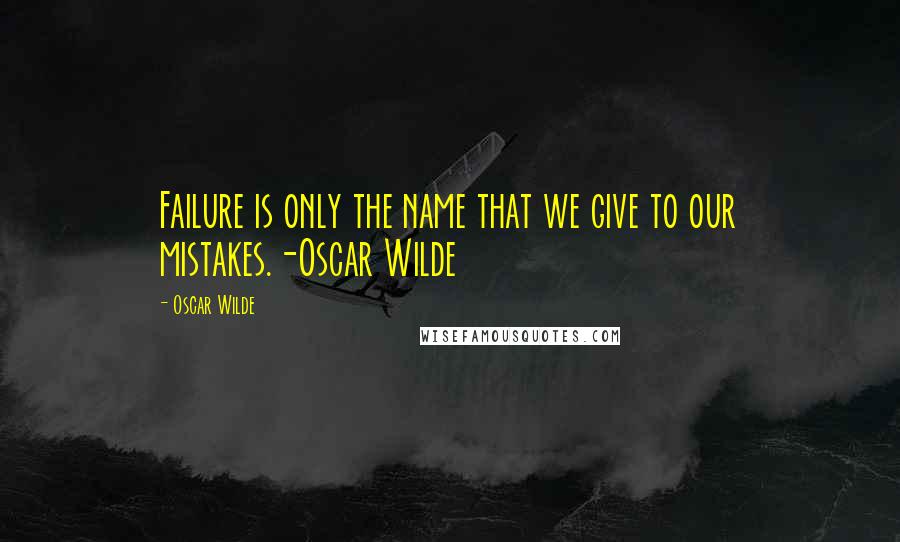 Failure is only the name that we give to our mistakes.-Oscar Wilde

- Oscar Wilde

WISEFAMOUSQUOTES.COM